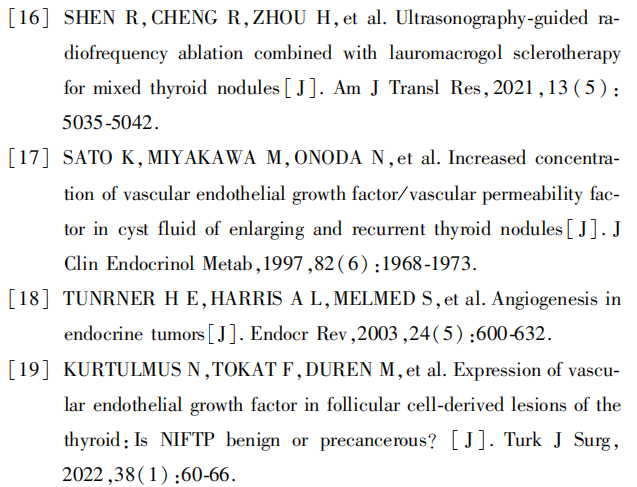 [16] SHEN R, CHENG R, ZHOU H, et al. Ultrasonography-guided radiofrequency ablation combined with lauromacrogol sclerotherapy for mixed thyroid nodules[J]. Am J Transl Res, 2021, 13(5): 5035-5042.

[17] SATO K, MIYAKAWA M, ONODA N, et al. Increased concentration of vascular endothelial growth factor/vascular permeability factor in cyst fluid of enlarging and recurrent thyroid nodules[J]. J Clin Endocrinol Metab, 1997, 82(6): 1968-1973.

[18] TUNRNER H E, HARRIS A L, MELMED S, et al. Angiogenesis in endocrine tumors[J]. Endocr Rev, 2003, 24(5): 600-632.

[19] KURTULMUS N, TOKAT F, DUREN M, et al. Expression of vascular endothelial growth factor in follicular cell-derived lesions of the thyroid: Is NIFTP benign or precancerous? [J]. Turk J Surg, 2022, 38(1): 60-66.